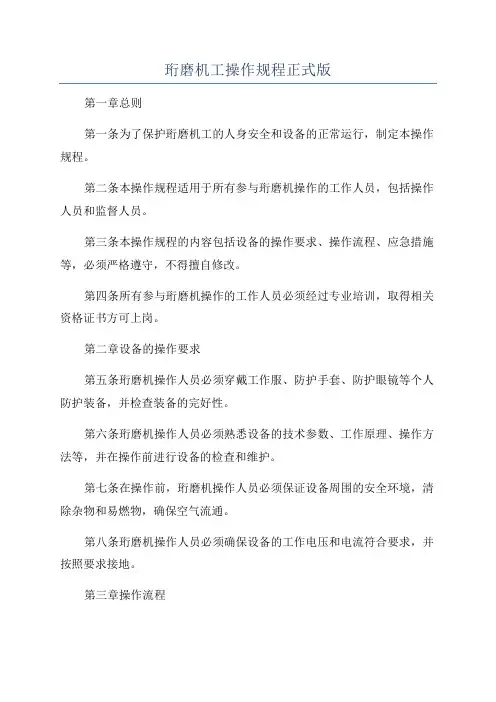 珩磨机工操作规程正式版

第一章总则

第一条为了保护珩磨机工的人身安全和设备的正常运行，制定本操作规程。

第二条本操作规程适用于所有参与珩磨机操作的工作人员，包括操作人员和监督人员。

第三条本操作规程的内容包括设备的操作要求、操作流程、应急措施等，必须严格遵守，不得擅自修改。

第四条所有参与珩磨机操作的工作人员必须经过专业培训，取得相关资格证书方可上岗。

第二章设备的操作要求

第五条珩磨机操作人员必须穿戴工作服、防护手套、防护眼镜等个人防护装备，并检查装备的完好性。

第六条珩磨机操作人员必须熟悉设备的技术参数、工作原理、操作方法等，并在操作前进行设备的检查和维护。

第七条在操作前，珩磨机操作人员必须保证设备周围的安全环境，清除杂物和易燃物，确保空气流通。

第八条珩磨机操作人员必须确保设备的工作电压和电流符合要求，并按照要求接地。

第三章操作流程